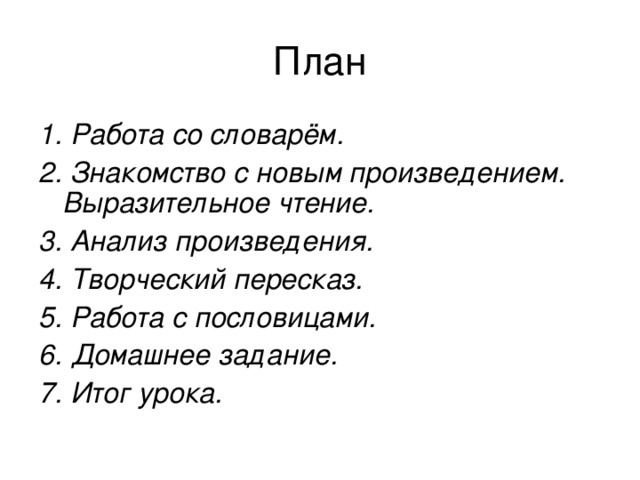 План

1. Работа со словарём.
2. Знакомство с новым произведением. Выразительное чтение.
3. Анализ произведения.
4. Творческий пересказ.
5. Работа с пословицами.
6. Домашнее задание.
7. Итог урока.